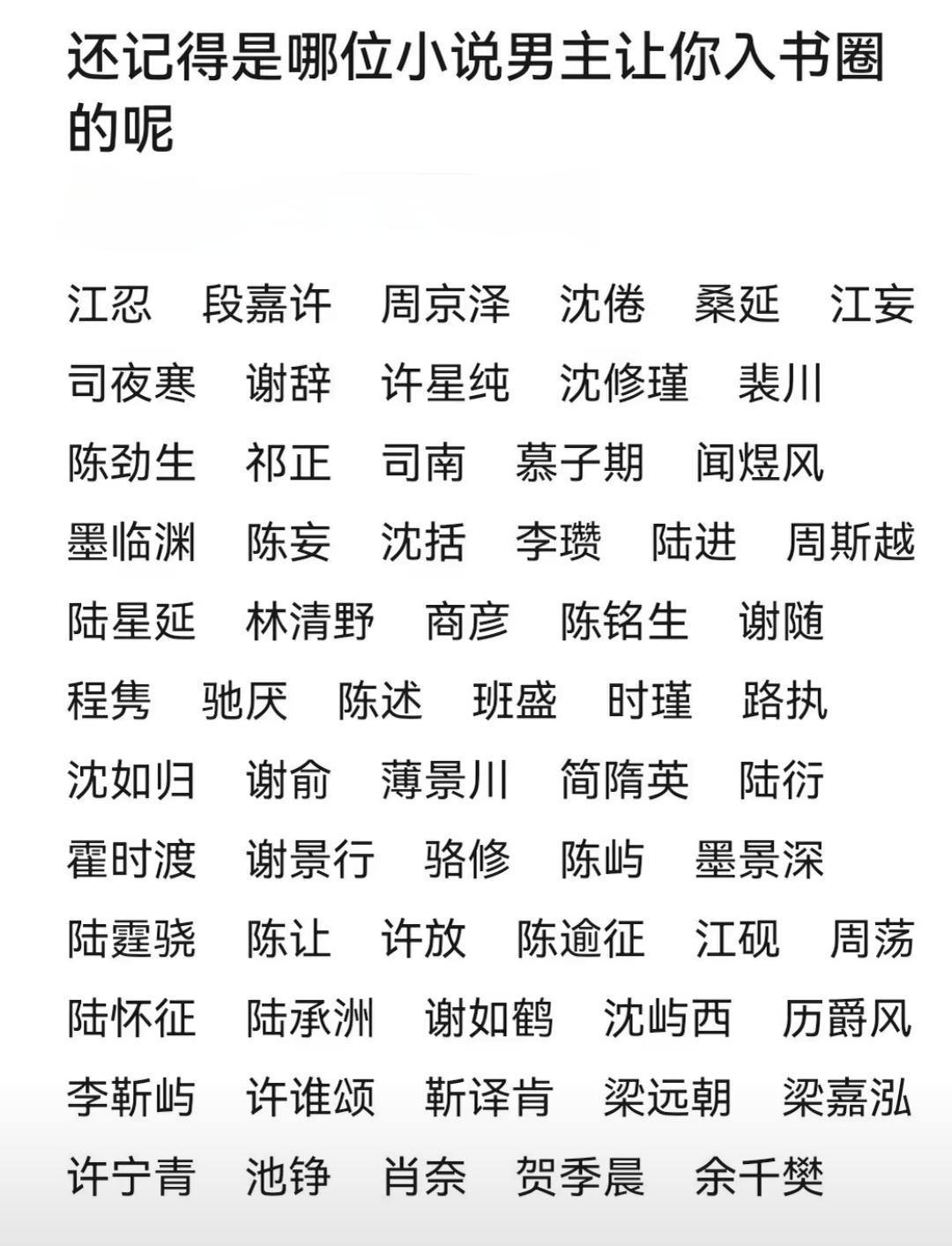 还记得是哪位小说男主让你入书圈的呢

江忍 段嘉许 周京泽 沈倦 桑延 江妄
司夜寒 谢辞 许星纯 沈修瑾 裴川
陈劲生 祁正 司南 慕子期 闻煜风
墨临渊 陈妄 沈括 李瓒 陆进 周斯越
陆星延 林清野 商彦 陈铭生 谢随
程隽 驰厌 陈述 班盛 时瑾 路执
沈如归 谢俞 薄景川 简隋英 陆衍
霍时渡 谢景行 骆修 陈屿 墨景深
陆霆骁 陈让 许放 陈逾征 江砚 周荡
陆怀征 陆承洲 谢如鹤 沈屿西 历爵风
李靳屿 许谁颂 靳译肯 梁远朝 梁嘉泓
许宁青 池铮 肖奈 贺季晨 余千樊